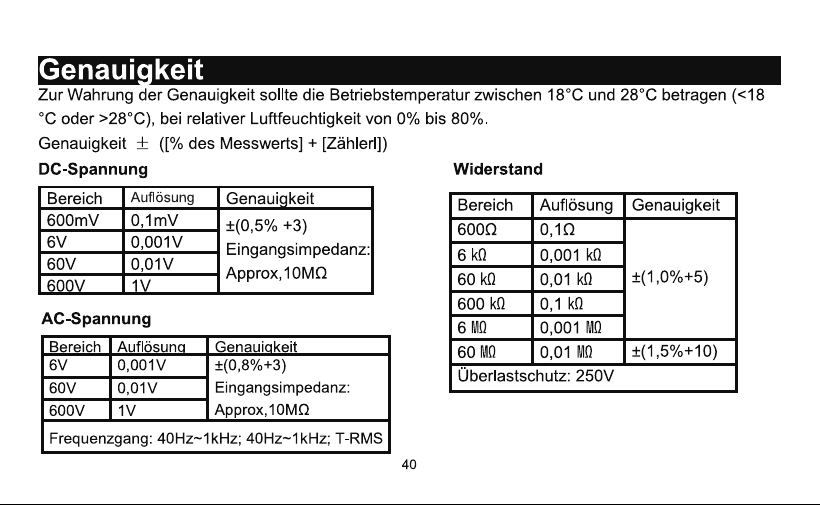 Genauigkeit

Zur Wahrung der Genauigkeit sollte die Betriebstemperatur zwischen 18°C und 28°C betragen (<18 °C oder >28°C), bei relativer Luftfeuchtigkeit von 0% bis 80%.

Genauigkeit ± ([% des Messwerts] + [Zählerl])

DC-Spannung

| Bereich | Auflösung | Genauigkeit |
|---|---|---|
| 600mV | 0,1mV | ±(0,5% +3) Eingangsimpedanz: Approx,10MΩ |
| 6V | 0,001V | |
| 60V | 0,01V | |
| 600V | 1V | |

AC-Spannung

| Bereich | Auflösung | Genauigkeit |
|---|---|---|
| 6V | 0,001V | ±(0,8%+3) Eingangsimpedanz: Approx,10MΩ |
| 60V | 0,01V | |
| 600V | 1V | |
| Frequenzgang: 40Hz~1kHz; 40Hz~1kHz; T-RMS | | |

Widerstand

| Bereich | Auflösung | Genauigkeit |
|---|---|---|
| 600Ω | 0,1Ω | ±(1,0%+5) |
| 6 kΩ | 0,001 kΩ | |
| 60 kΩ | 0,01 kΩ | |
| 600 kΩ | 0,1 kΩ | |
| 6 MΩ | 0,001 MΩ | |
| 60 MΩ | 0,01 MΩ | ±(1,5%+10) |
| Überlastschutz: 250V | | |

40